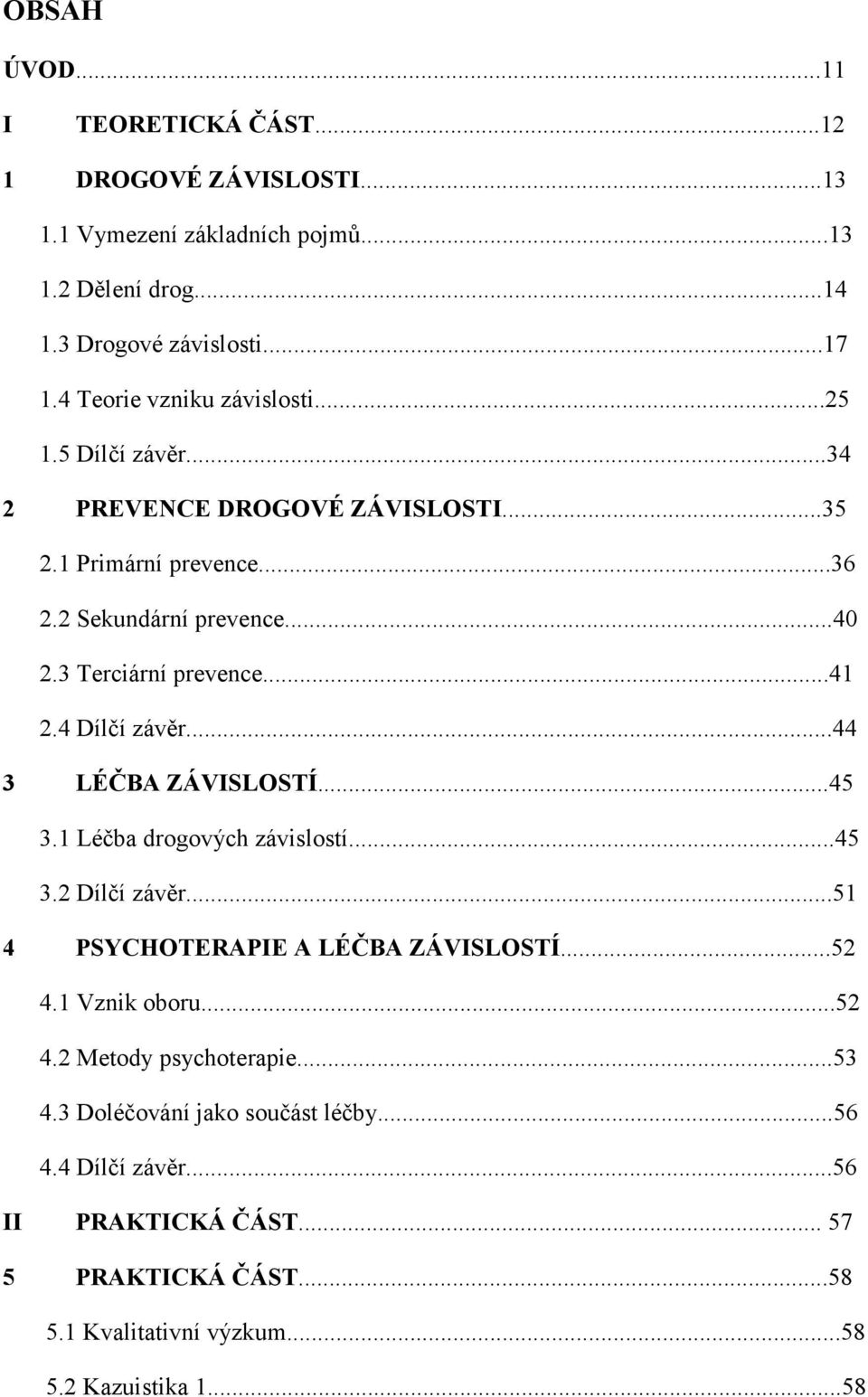 OBSAH

ÚVOD...11

I TEORETICKÁ ČÁST...12

1 DROGOVÉ ZÁVISLOSTI...13

1.1 Vymezení základních pojmů...13

1.2 Dělení drog...14

1.3 Drogové závislosti...17

1.4 Teorie vzniku závislosti...25

1.5 Dílčí závěr...34

2 PREVENCE DROGOVÉ ZÁVISLOSTI...35

2.1 Primární prevence...36

2.2 Sekundární prevence...40

2.3 Terciární prevence...41

2.4 Dílčí závěr...44

3 LÉČBA ZÁVISLOSTÍ...45

3.1 Léčba drogových závislostí...45

3.2 Dílčí závěr...51

4 PSYCHOTERAPIE A LÉČBA ZÁVISLOSTÍ...52

4.1 Vznik oboru...52

4.2 Metody psychoterapie...53

4.3 Doléčování jako součást léčby...56

4.4 Dílčí závěr...56

II PRAKTICKÁ ČÁST... 57

5 PRAKTICKÁ ČÁST...58

5.1 Kvalitativní výzkum...58

5.2 Kazuistika 1...58